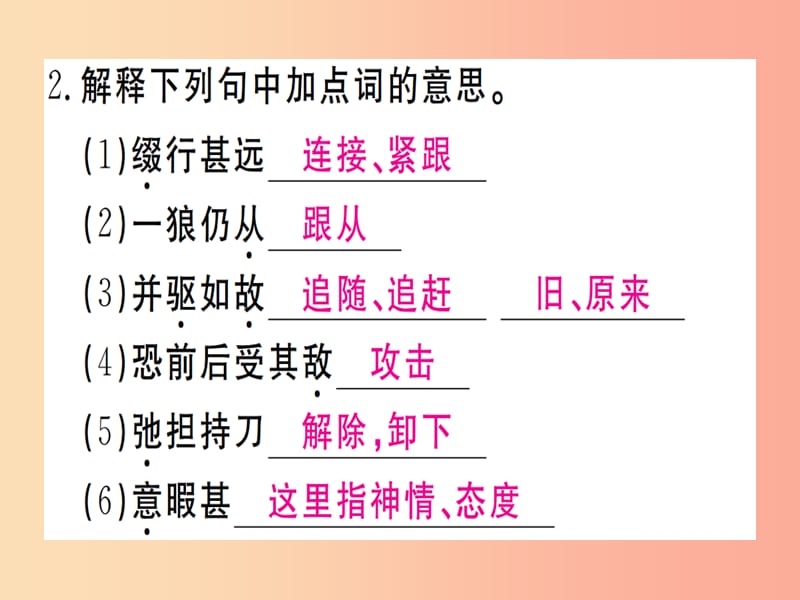 2.解释下列句中加点词的意思。

(1)缀行甚远 连接、紧跟

(2)一狼仍从 跟从

(3)并驱如故 追随、追赶 旧、原来

(4)恐前后受其敌 攻击

(5)弛担持刀 解除,卸下

(6)意暇甚 这里指神情、态度